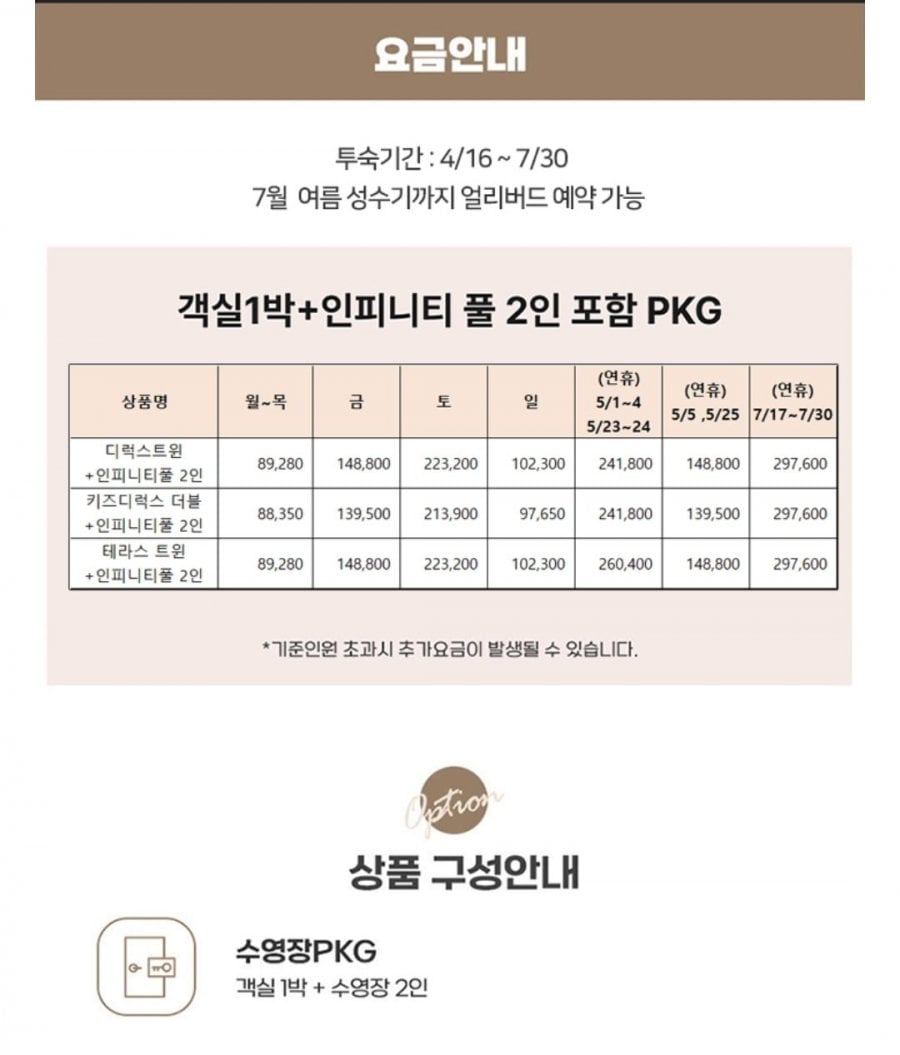 요금안내

투숙기간 : 4/16 ~ 7/30
7월 여름 성수기까지 얼리버드 예약 가능

객실1박+인피니티 풀 2인 포함 PKG

| 상품명 | 월~목 | 금 | 토 | 일 | (연휴) 5/1~4 5/23~24 | (연휴) 5/5 ,5/25 | (연휴) 7/17~7/30 |
|---|---|---|---|---|---|---|---|
| 디럭스트윈 +인피니티풀 2인 | 89,280 | 148,800 | 223,200 | 102,300 | 241,800 | 148,800 | 297,600 |
| 키즈디럭스 더블 +인피니티풀 2인 | 88,350 | 139,500 | 213,900 | 97,650 | 241,800 | 139,500 | 297,600 |
| 테라스 트윈 +인피니티풀 2인 | 89,280 | 148,800 | 223,200 | 102,300 | 260,400 | 148,800 | 297,600 |

*기준인원 초과시 추가요금이 발생될 수 있습니다.

Option
상품 구성안내

수영장PKG
객실 1박 + 수영장 2인